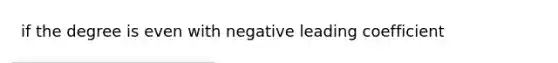 if the degree is even with negative leading coefficient